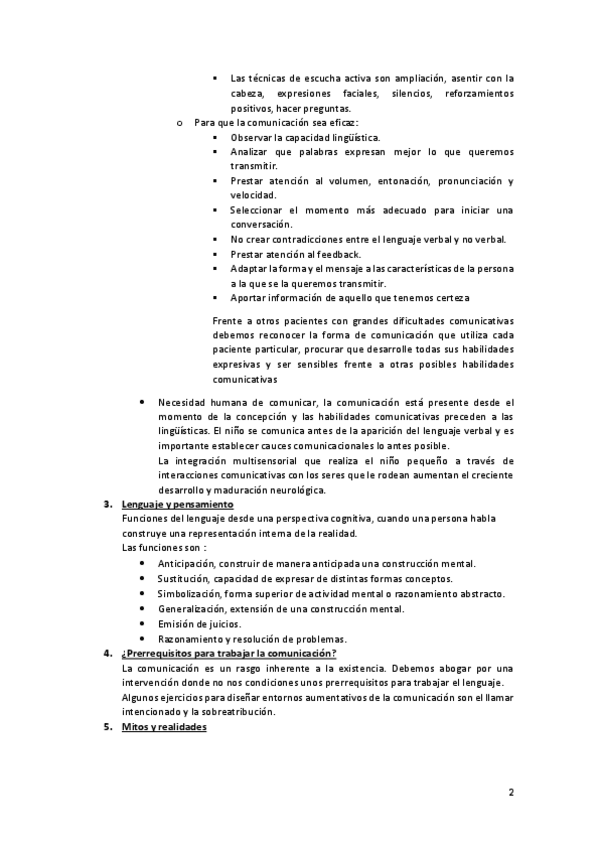 ▪ Las técnicas de escucha activa son ampliación, asentir con la cabeza, expresiones faciales, silencios, reforzamientos positivos, hacer preguntas.

o Para que la comunicación sea eficaz:
▪ Observar la capacidad lingüística.
▪ Analizar que palabras expresan mejor lo que queremos transmitir.
▪ Prestar atención al volumen, entonación, pronunciación y velocidad.
▪ Seleccionar el momento más adecuado para iniciar una conversación.
▪ No crear contradicciones entre el lenguaje verbal y no verbal.
▪ Prestar atención al feedback.
▪ Adaptar la forma y el mensaje a las características de la persona a la que se la queremos transmitir.
▪ Aportar información de aquello que tenemos certeza

Frente a otros pacientes con grandes dificultades comunicativas debemos reconocer la forma de comunicación que utiliza cada paciente particular, procurar que desarrolle todas sus habilidades expresivas y ser sensibles frente a otras posibles habilidades comunicativas

• Necesidad humana de comunicar, la comunicación está presente desde el momento de la concepción y las habilidades comunicativas preceden a las lingüísticas. El niño se comunica antes de la aparición del lenguaje verbal y es importante establecer cauces comunicacionales lo antes posible.
La integración multisensorial que realiza el niño pequeño a través de interacciones comunicativas con los seres que le rodean aumentan el creciente desarrollo y maduración neurológica.

3. Lenguaje y pensamiento
Funciones del lenguaje desde una perspectiva cognitiva, cuando una persona habla construye una representación interna de la realidad.
Las funciones son :
• Anticipación, construir de manera anticipada una construcción mental.
• Sustitución, capacidad de expresar de distintas formas conceptos.
• Simbolización, forma superior de actividad mental o razonamiento abstracto.
• Generalización, extensión de una construcción mental.
• Emisión de juicios.
• Razonamiento y resolución de problemas.

4. ¿Prerrequisitos para trabajar la comunicación?
La comunicación es un rasgo inherente a la existencia. Debemos abogar por una intervención donde no nos condiciones unos prerrequisitos para trabajar el lenguaje.
Algunos ejercicios para diseñar entornos aumentativos de la comunicación son el llamar intencionado y la sobreatribución.

5. Mitos y realidades

2